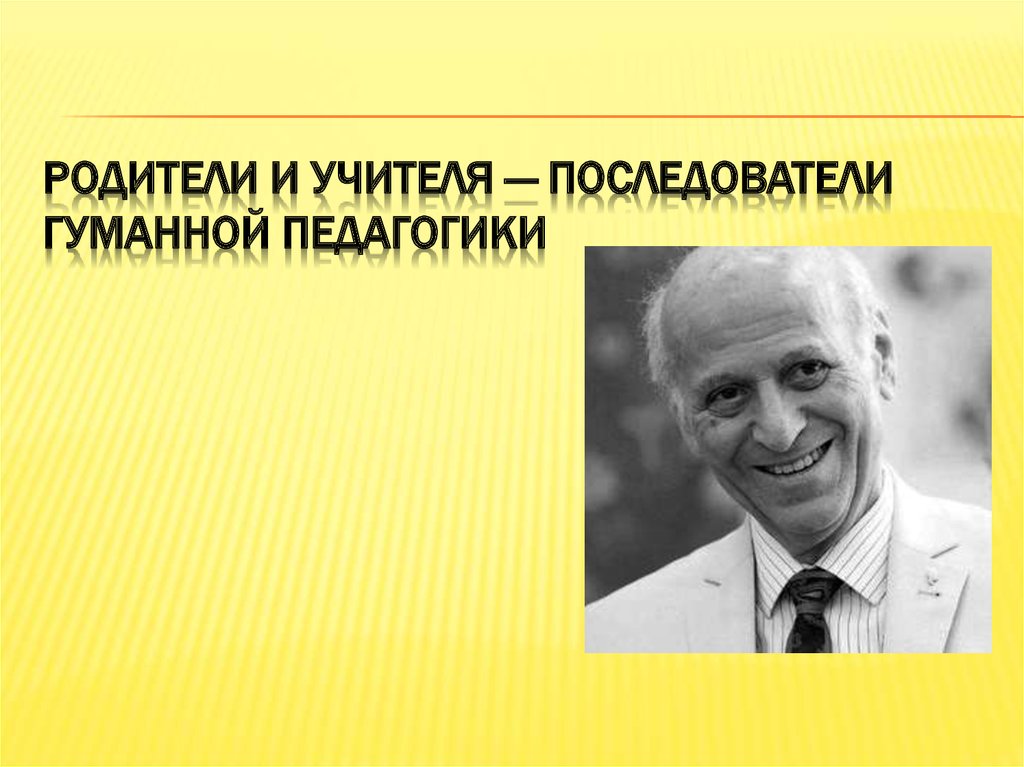 РОДИТЕЛИ И УЧИТЕЛЯ — ПОСЛЕДОВАТЕЛИ ГУМАННОЙ ПЕДАГОГИКИ